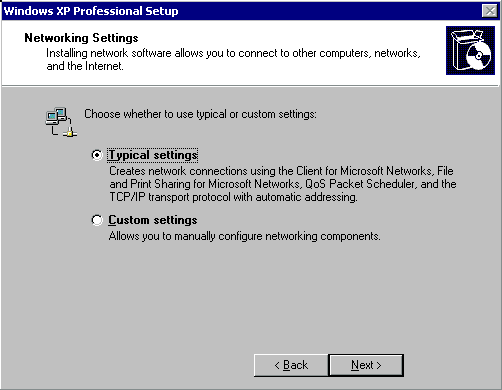 Windows XP Professional Setup

Networking Settings
Installing network software allows you to connect to other computers, networks, and the Internet.

Choose whether to use typical or custom settings:

Typical settings
Creates network connections using the Client for Microsoft Networks, File and Print Sharing for Microsoft Networks, QoS Packet Scheduler, and the TCP/IP transport protocol with automatic addressing.

Custom settings
Allows you to manually configure networking components.

< Back
Next >